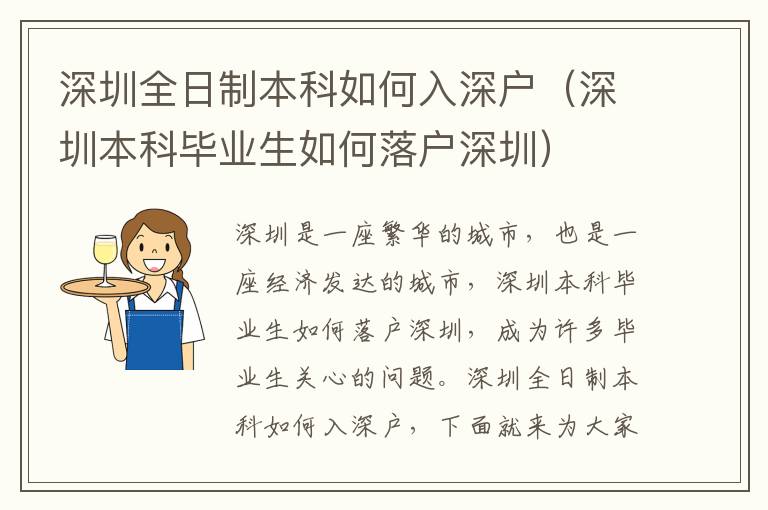 深圳全日制本科如何入深户（深圳本科毕业生如何落户深圳）

深圳是一座繁华的城市，也是一座经济发达的城市，深圳本科毕业生如何落户深圳，成为许多毕业生关心的问题。深圳全日制本科如何入深户，下面就来为大家